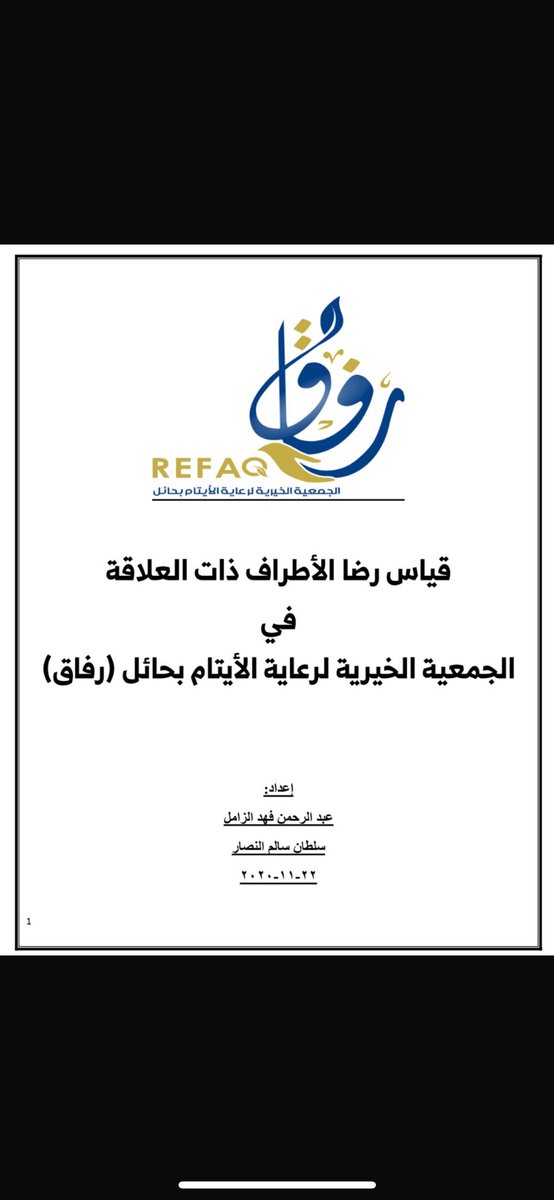 رفاق
REFAQ
الجمعية الخيرية لرعاية الأيتام بحائل

قياس رضا الأطراف ذات العلاقة
في
الجمعية الخيرية لرعاية الأيتام بحائل (رفاق)

إعداد:
عبد الرحمن فهد الزامل
سلطان سالم النصار
٢٢-١١-٢٠٢٠

1